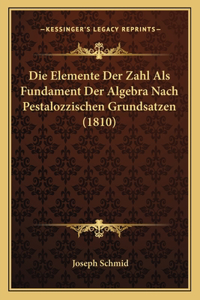 —KESSINGER'S LEGACY REPRINTS—

Die Elemente Der Zahl Als Fundament Der Algebra Nach Pestalozzischen Grundsatzen (1810)

Joseph Schmid